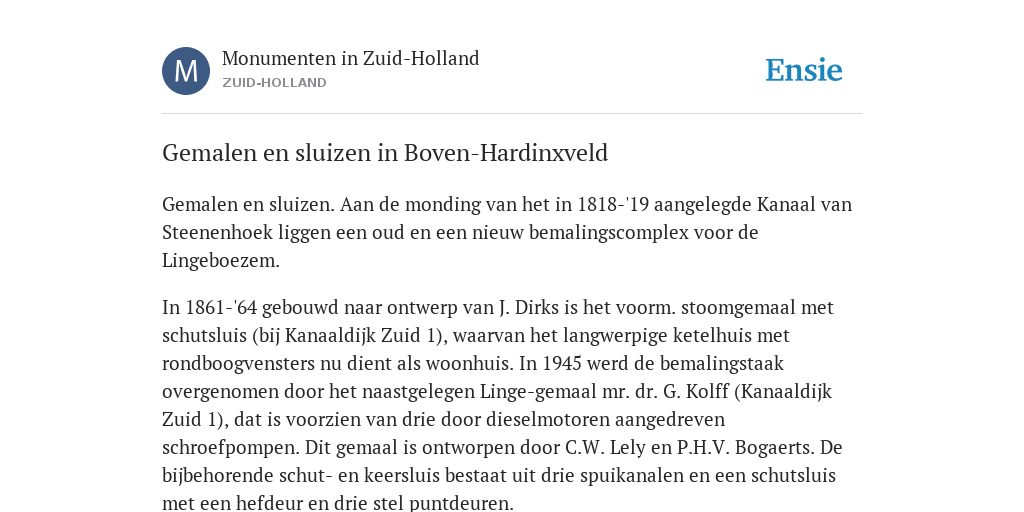 M

Monumenten in Zuid-Holland
ZUID-HOLLAND

Ensie

Gemalen en sluizen in Boven-Hardinxveld

Gemalen en sluizen. Aan de monding van het in 1818-'19 aangelegde Kanaal van Steenenhoek liggen een oud en een nieuw bemalingscomplex voor de Lingeboezem.

In 1861-'64 gebouwd naar ontwerp van J. Dirks is het voorm. stoomgemaal met schutsluis (bij Kanaaldijk Zuid 1), waarvan het langwerpige ketelhuis met rondboogvensters nu dient als woonhuis. In 1945 werd de bemalingstaak overgenomen door het naastgelegen Linge-gemaal mr. dr. G. Kolff (Kanaaldijk Zuid 1), dat is voorzien van drie door dieselmotoren aangedreven schroefpompen. Dit gemaal is ontworpen door C.W. Lely en P.H.V. Bogaerts. De bijbehorende schut- en keersluis bestaat uit drie spuikanalen en een schutsluis met een hefdeur en drie stel puntdeuren.